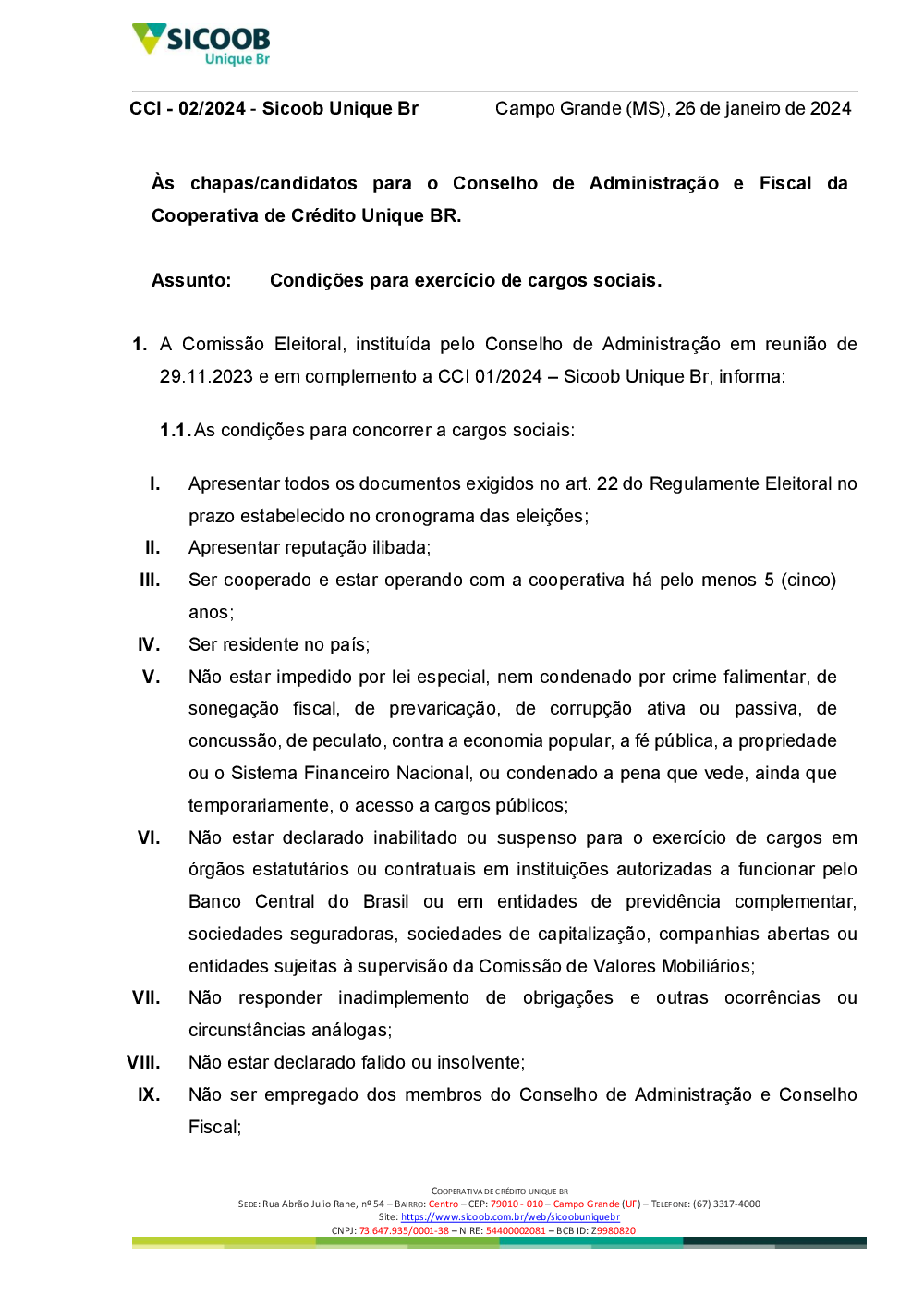 SICOOB
Unique Br

CCI - 02/2024 - Sicoob Unique Br Campo Grande (MS), 26 de janeiro de 2024

Às chapas/candidatos para o Conselho de Administração e Fiscal da Cooperativa de Crédito Unique BR.

Assunto: Condições para exercício de cargos sociais.

1. A Comissão Eleitoral, instituída pelo Conselho de Administração em reunião de 29.11.2023 e em complemento a CCI 01/2024 – Sicoob Unique Br, informa:

1.1. As condições para concorrer a cargos sociais:

I. Apresentar todos os documentos exigidos no art. 22 do Regulamente Eleitoral no prazo estabelecido no cronograma das eleições;
II. Apresentar reputação ilibada;
III. Ser cooperado e estar operando com a cooperativa há pelo menos 5 (cinco) anos;
IV. Ser residente no país;
V. Não estar impedido por lei especial, nem condenado por crime falimentar, de sonegação fiscal, de prevaricação, de corrupção ativa ou passiva, de concussão, de peculato, contra a economia popular, a fé pública, a propriedade ou o Sistema Financeiro Nacional, ou condenado a pena que vede, ainda que temporariamente, o acesso a cargos públicos;
VI. Não estar declarado inabilitado ou suspenso para o exercício de cargos em órgãos estatutários ou contratuais em instituições autorizadas a funcionar pelo Banco Central do Brasil ou em entidades de previdência complementar, sociedades seguradoras, sociedades de capitalização, companhias abertas ou entidades sujeitas à supervisão da Comissão de Valores Mobiliários;
VII. Não responder inadimplemento de obrigações e outras ocorrências ou circunstâncias análogas;
VIII. Não estar declarado falido ou insolvente;
IX. Não ser empregado dos membros do Conselho de Administração e Conselho Fiscal;

COOPERATIVA DE CRÉDITO UNIQUE BR
SEDE: Rua Abrão Julio Rahe, nº 54 – BAIRRO: Centro – CEP: 79010 - 010 – Campo Grande (UF) – TELEFONE: (67) 3317-4000
Site: https://www.sicoob.com.br/web/sicoobuniquebr
CNPJ: 73.647.935/0001-38 – NIRE: 54400002081 – BCB ID: Z9980820